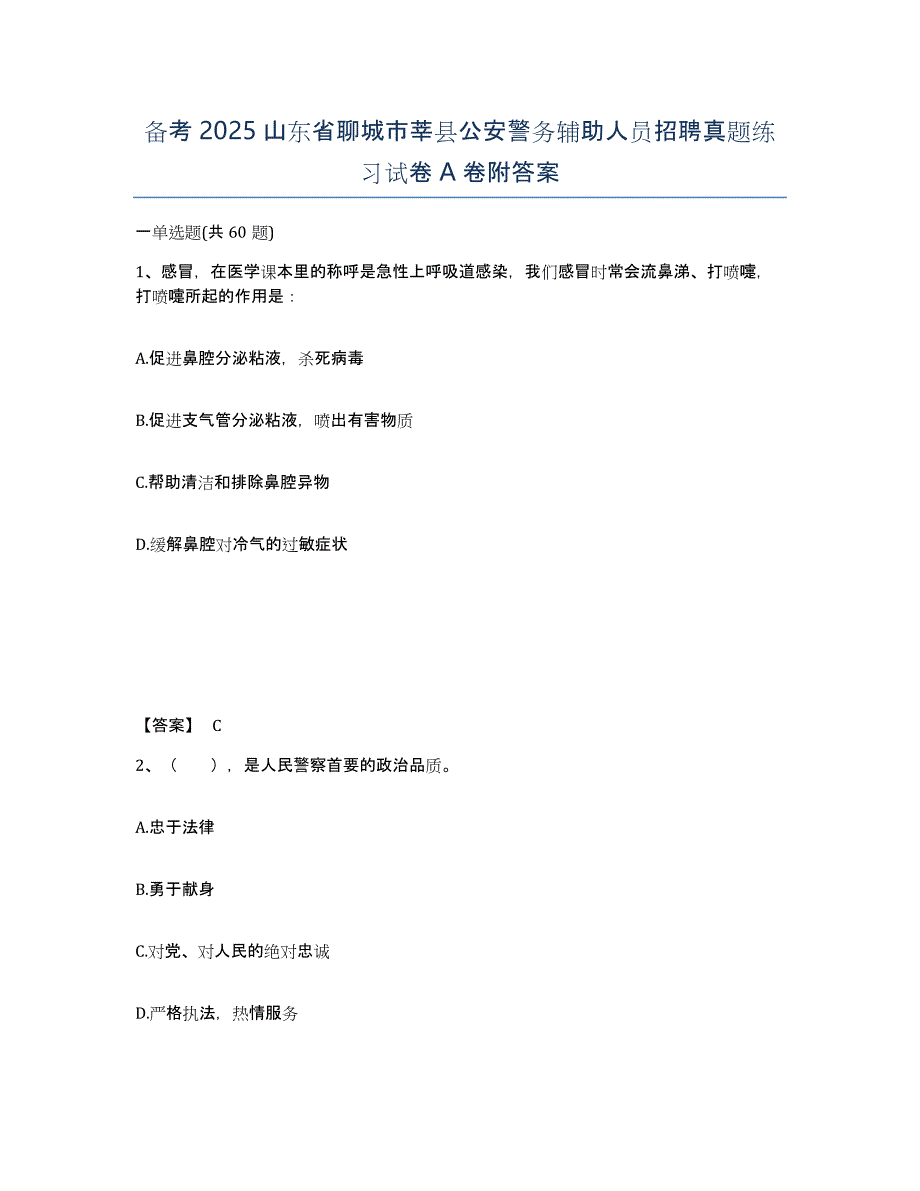 备考 2025 山东省聊城市莘县公安警务辅助人员招聘真题练习试卷 A 卷附答案

一单选题(共 60 题)

1、感冒，在医学课本里的称呼是急性上呼吸道感染，我们感冒时常会流鼻涕、打喷嚏，打喷嚏所起的作用是：

A.促进鼻腔分泌粘液，杀死病毒

B.促进支气管分泌粘液，喷出有害物质

C.帮助清洁和排除鼻腔异物

D.缓解鼻腔对冷气的过敏症状

【答案】 C

2、（ ），是人民警察首要的政治品质。

A.忠于法律

B.勇于献身

C.对党、对人民的绝对忠诚

D.严格执法，热情服务